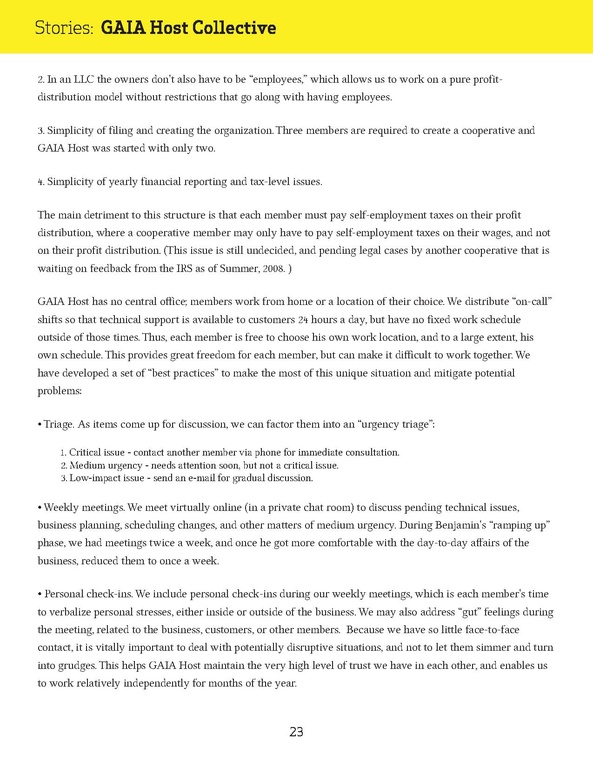 Stories: GAIA Host Collective

2. In an LLC the owners don't also have to be "employees," which allows us to work on a pure profit-distribution model without restrictions that go along with having employees.

3. Simplicity of filing and creating the organization. Three members are required to create a cooperative and GAIA Host was started with only two.

4. Simplicity of yearly financial reporting and tax-level issues.

The main detriment to this structure is that each member must pay self-employment taxes on their profit distribution, where a cooperative member may only have to pay self-employment taxes on their wages, and not on their profit distribution. (This issue is still undecided, and pending legal cases by another cooperative that is waiting on feedback from the IRS as of Summer, 2008. )

GAIA Host has no central office; members work from home or a location of their choice. We distribute "on-call" shifts so that technical support is available to customers 24 hours a day, but have no fixed work schedule outside of those times. Thus, each member is free to choose his own work location, and to a large extent, his own schedule. This provides great freedom for each member, but can make it difficult to work together. We have developed a set of "best practices" to make the most of this unique situation and mitigate potential problems:

• Triage. As items come up for discussion, we can factor them into an "urgency triage":

1. Critical issue - contact another member via phone for immediate consultation.
2. Medium urgency - needs attention soon, but not a critical issue.
3. Low-impact issue - send an e-mail for gradual discussion.

• Weekly meetings. We meet virtually online (in a private chat room) to discuss pending technical issues, business planning, scheduling changes, and other matters of medium urgency. During Benjamin's "ramping up" phase, we had meetings twice a week, and once he got more comfortable with the day-to-day affairs of the business, reduced them to once a week.

• Personal check-ins. We include personal check-ins during our weekly meetings, which is each member's time to verbalize personal stresses, either inside or outside of the business. We may also address "gut" feelings during the meeting, related to the business, customers, or other members. Because we have so little face-to-face contact, it is vitally important to deal with potentially disruptive situations, and not to let them simmer and turn into grudges. This helps GAIA Host maintain the very high level of trust we have in each other, and enables us to work relatively independently for months of the year.

23